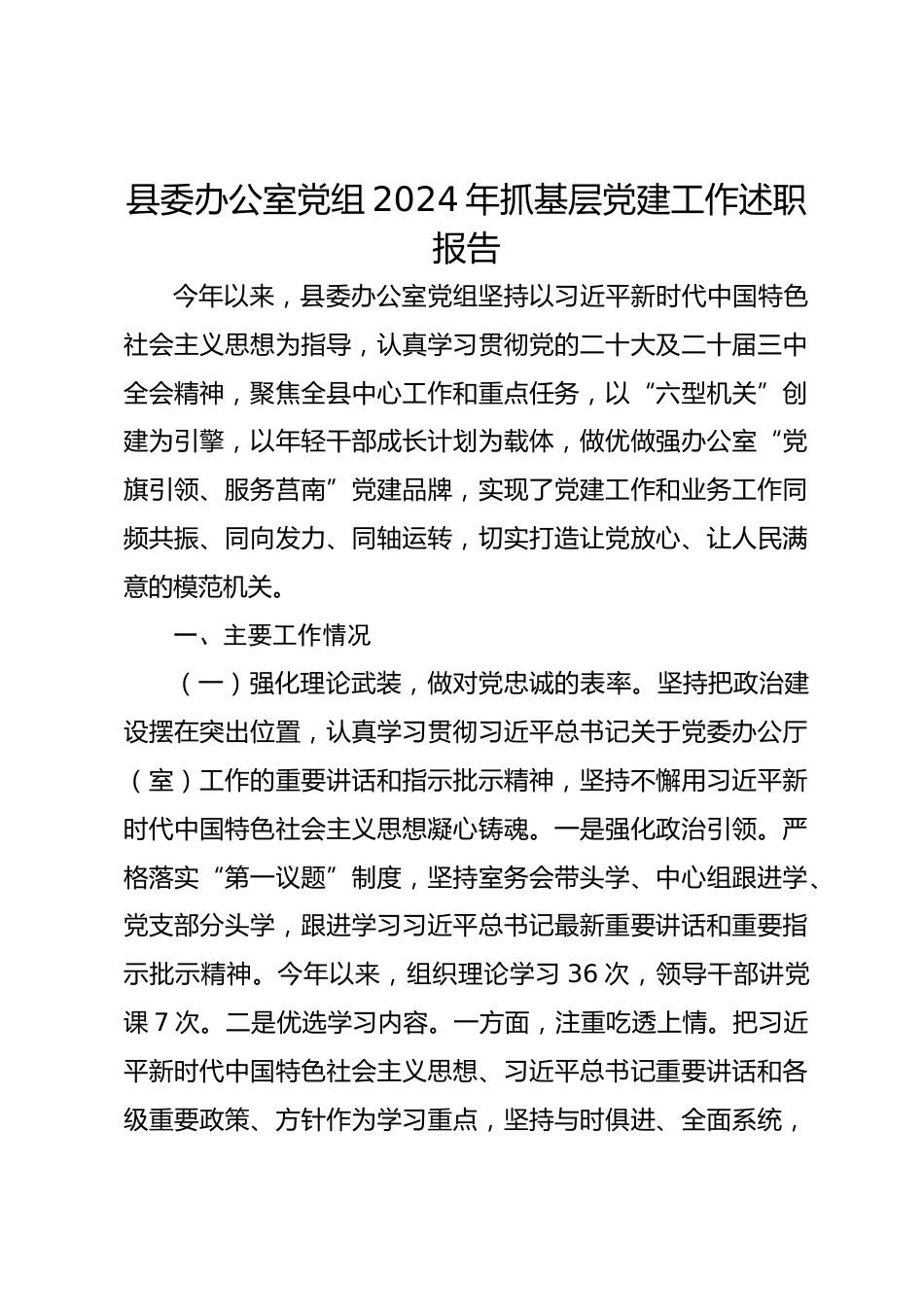 县委办公室党组 2024 年抓基层党建工作述职报告

今年以来，县委办公室党组坚持以习近平新时代中国特色社会主义思想为指导，认真学习贯彻党的二十大及二十届三中全会精神，聚焦全县中心工作和重点任务，以“六型机关”创建为引擎，以年轻干部成长计划为载体，做优做强办公室“党旗引领、服务莒南”党建品牌，实现了党建工作和业务工作同频共振、同向发力、同轴运转，切实打造让党放心、让人民满意的模范机关。

一、主要工作情况

（一）强化理论武装，做对党忠诚的表率。坚持把政治建设摆在突出位置，认真学习贯彻习近平总书记关于党委办公厅（室）工作的重要讲话和指示批示精神，坚持不懈用习近平新时代中国特色社会主义思想凝心铸魂。一是强化政治引领。严格落实“第一议题”制度，坚持室务会带头学、中心组跟进学、党支部分头学，跟进学习习近平总书记最新重要讲话和重要指示批示精神。今年以来，组织理论学习 36 次，领导干部讲党课 7 次。二是优选学习内容。一方面，注重吃透上情。把习近平新时代中国特色社会主义思想、习近平总书记重要讲话和各级重要政策、方针作为学习重点，坚持与时俱进、全面系统，